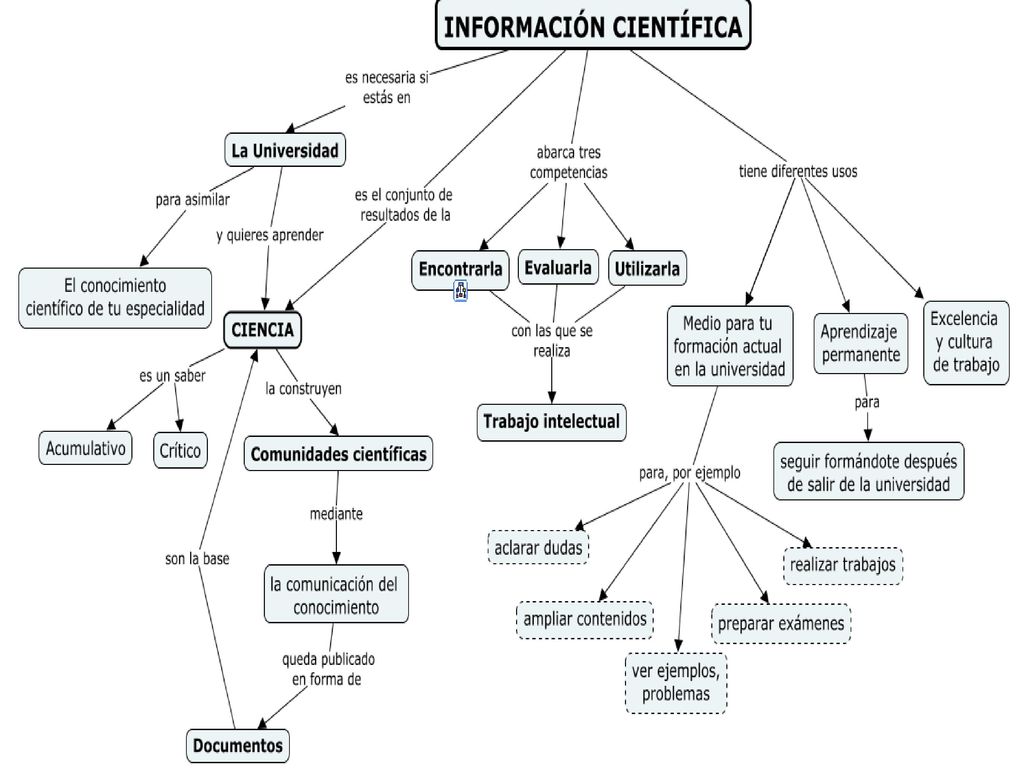 INFORMACIÓN CIENTÍFICA

es necesaria si estás en

La Universidad

para asimilar

El conocimiento científico de tu especialidad

y quieres aprender

es el conjunto de resultados de la

CIENCIA

es un saber

Acumulativo

Crítico

la construyen

Comunidades científicas

mediante

la comunicación del conocimiento

queda publicado en forma de

Documentos

son la base

abarca tres competencias

Encontrarla

Evaluarla

Utilizarla

con las que se realiza

Trabajo intelectual

tiene diferentes usos

Medio para tu formación actual en la universidad

Aprendizaje permanente

Excelencia y cultura de trabajo

para

seguir formándote después de salir de la universidad

para, por ejemplo

aclarar dudas

ampliar contenidos

ver ejemplos, problemas

preparar exámenes

realizar trabajos